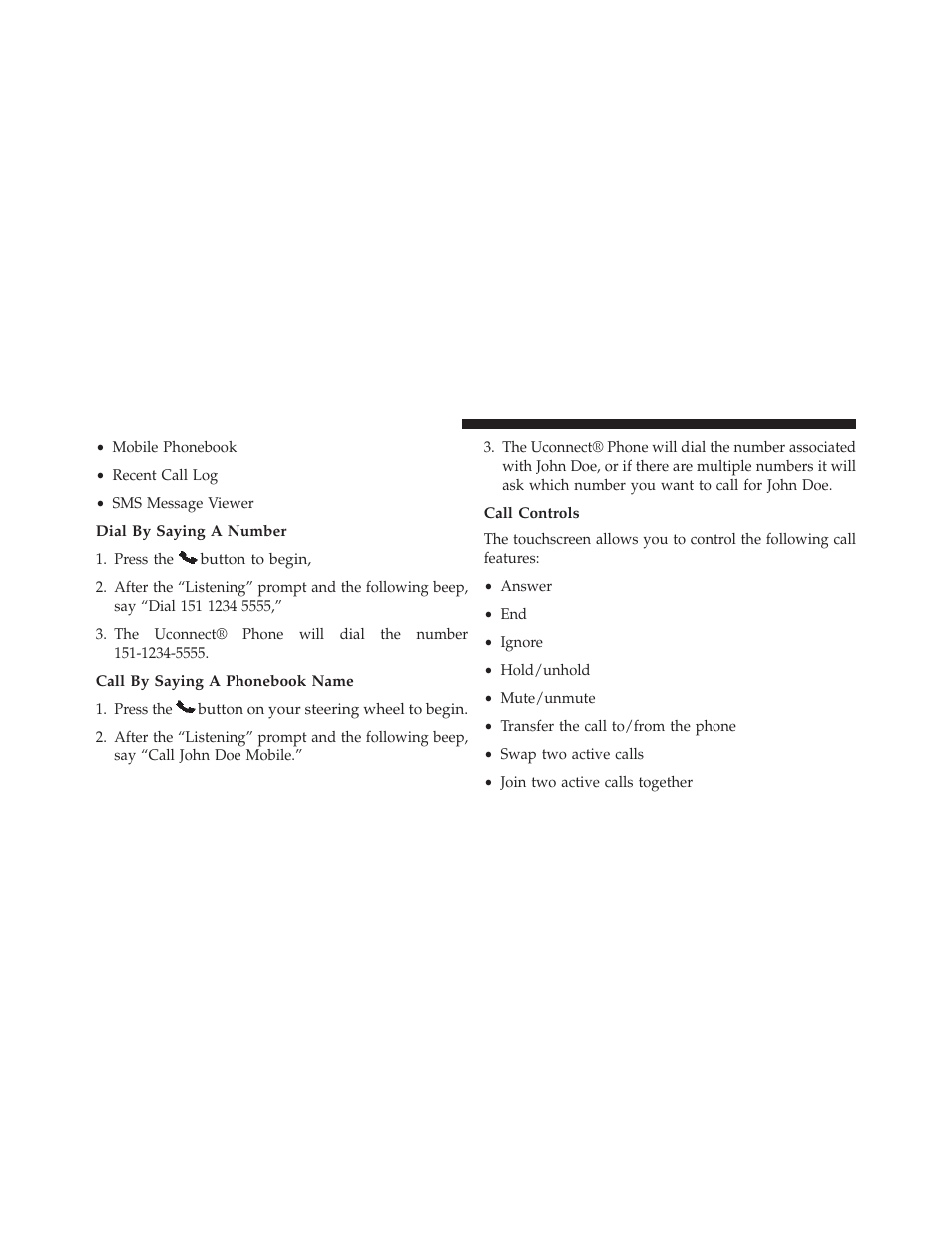 • Mobile Phonebook

• Recent Call Log

• SMS Message Viewer

Dial By Saying A Number

1. Press the button to begin,

2. After the “Listening” prompt and the following beep, say “Dial 151 1234 5555,”

3. The Uconnect® Phone will dial the number 151-1234-5555.

Call By Saying A Phonebook Name

1. Press the button on your steering wheel to begin.

2. After the “Listening” prompt and the following beep, say “Call John Doe Mobile.”

3. The Uconnect® Phone will dial the number associated with John Doe, or if there are multiple numbers it will ask which number you want to call for John Doe.

Call Controls

The touchscreen allows you to control the following call features:

• Answer

• End

• Ignore

• Hold/unhold

• Mute/unmute

• Transfer the call to/from the phone

• Swap two active calls

• Join two active calls together